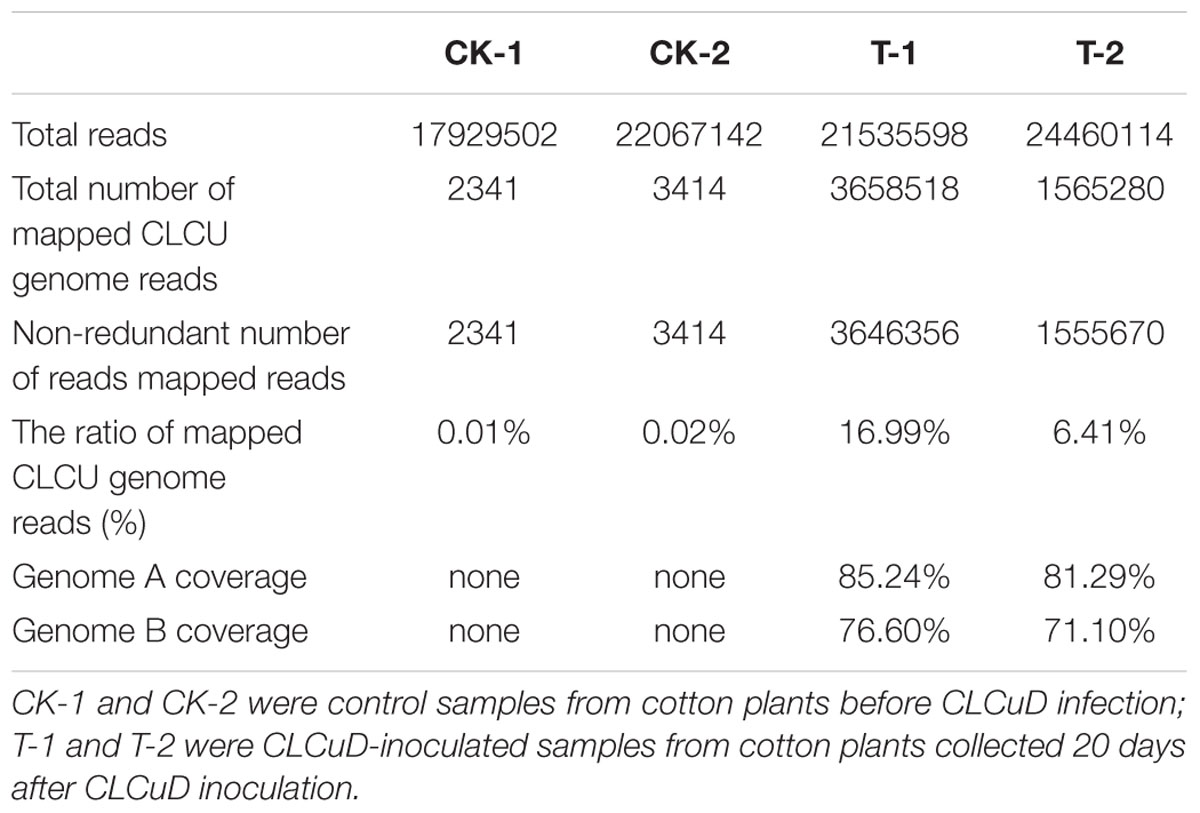 |  | CK-1 | CK-2 | T-1 | T-2 |
|---|---|---|---|---|
| Total reads | 17929502 | 22067142 | 21535598 | 24460114 |
| Total number of mapped CLCU genome reads | 2341 | 3414 | 3658518 | 1565280 |
| Non-redundant number of reads mapped reads | 2341 | 3414 | 3646356 | 1555670 |
| The ratio of mapped CLCU genome reads (%) | 0.01% | 0.02% | 16.99% | 6.41% |
| Genome A coverage | none | none | 85.24% | 81.29% |
| Genome B coverage | none | none | 76.60% | 71.10% |

CK-1 and CK-2 were control samples from cotton plants before CLCuD infection; T-1 and T-2 were CLCuD-inoculated samples from cotton plants collected 20 days after CLCuD inoculation.